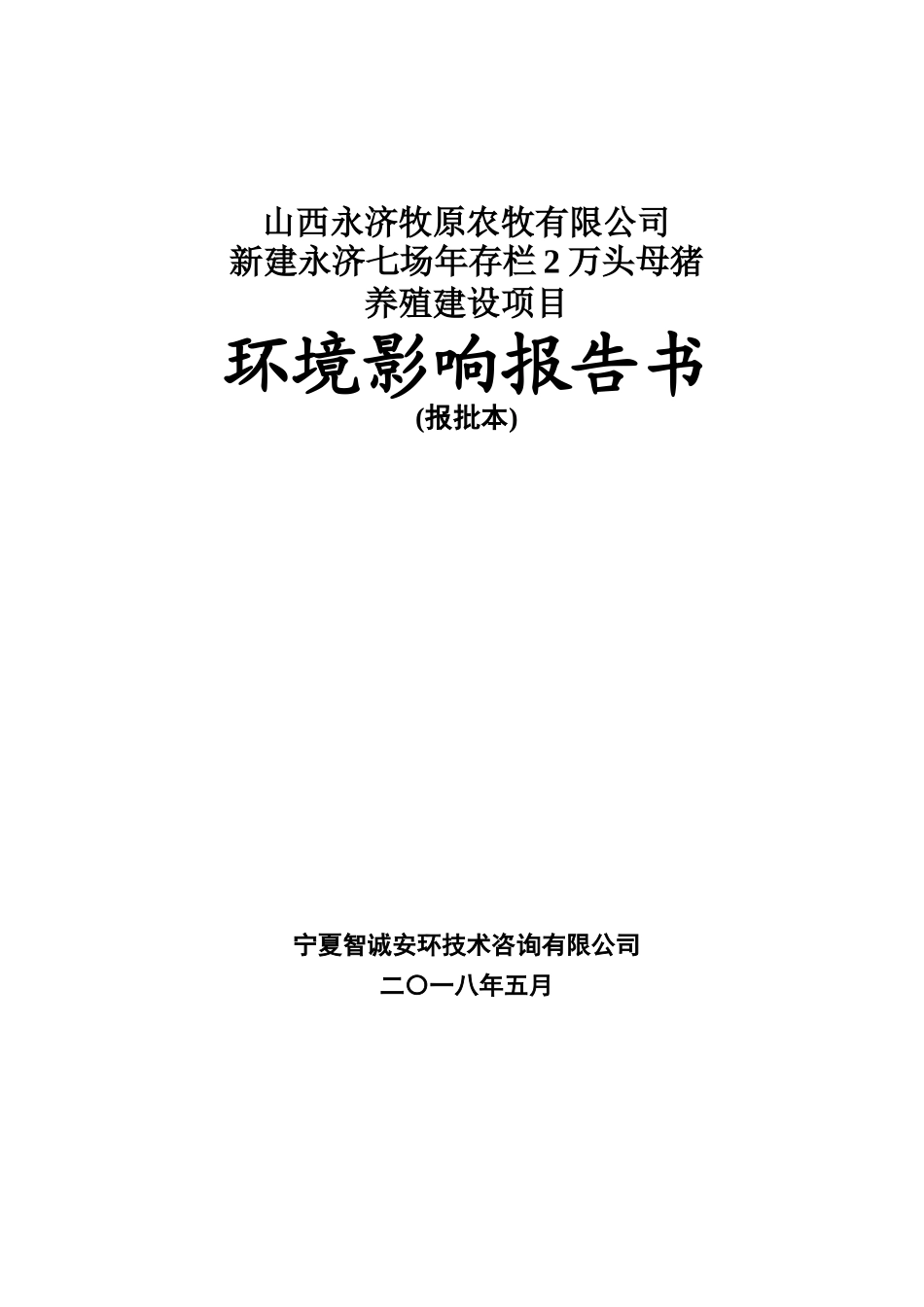 山西永济牧原农牧有限公司
新建永济七场年存栏 2 万头母猪
养殖建设项目

环境影响报告书

(报批本)

宁夏智诚安环技术咨询有限公司

二〇一八年五月